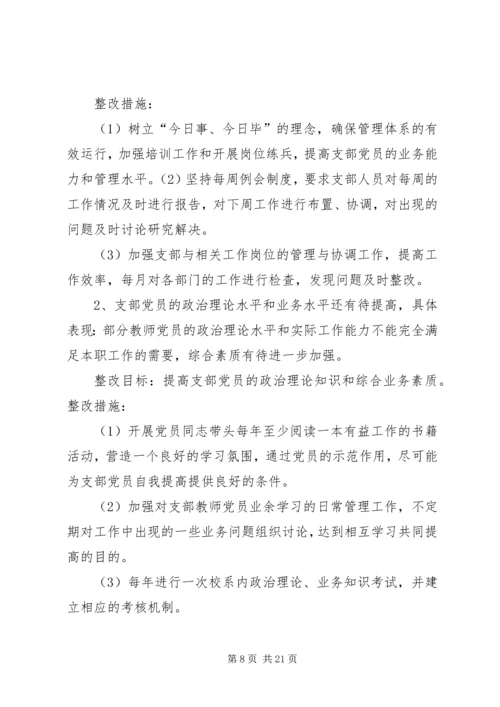 整改措施：

（1）树立“今日事、今日毕”的理念，确保管理体系的有效运行，加强培训工作和开展岗位练兵，提高支部党员的业务能力和管理水平。(2)坚持每周例会制度，要求支部人员对每周的工作情况及时进行报告，对下周工作进行布置、协调，对出现的问题及时讨论研究解决。

（3）加强支部与相关工作岗位的管理与协调工作，提高工作效率，每月对各部门的工作进行检查，发现问题及时整改。

2、支部党员的政治理论水平和业务水平还有待提高，具体表现：部分教师党员的政治理论水平和实际工作能力不能完全满足本职工作的需要，综合素质有待进一步加强。

整改目标：提高支部党员的政治理论知识和综合业务素质。整改措施：

（1）开展党员同志带头每年至少阅读一本有益工作的书籍活动，营造一个良好的学习氛围，通过党员的示范作用，尽可能为支部党员自我提高提供良好的条件。

（2）加强对支部教师党员业余学习的日常管理工作，不定期对工作中出现的一些业务问题组织讨论，达到相互学习共同提高的目的。

（3）每年进行一次校系内政治理论、业务知识考试，并建立相应的考核机制。

第 8 页 共 21 页